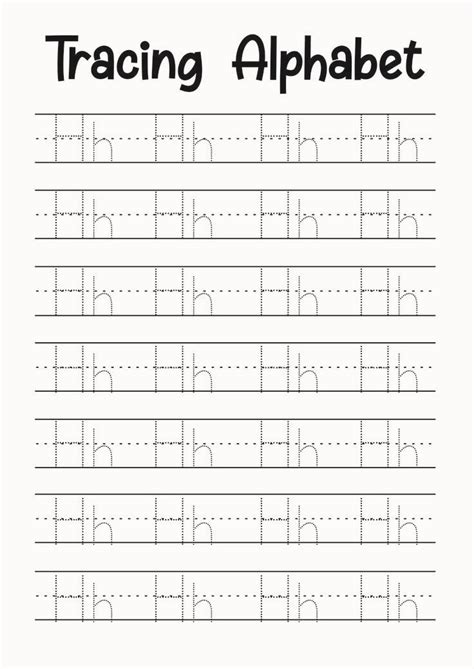 Tracing Alphabet

Hh Hh Hh Hh

Hh Hh Hh Hh

Hh Hh Hh Hh

Hh Hh Hh Hh

Hh Hh Hh Hh

Hh Hh Hh Hh

Hh Hh Hh Hh